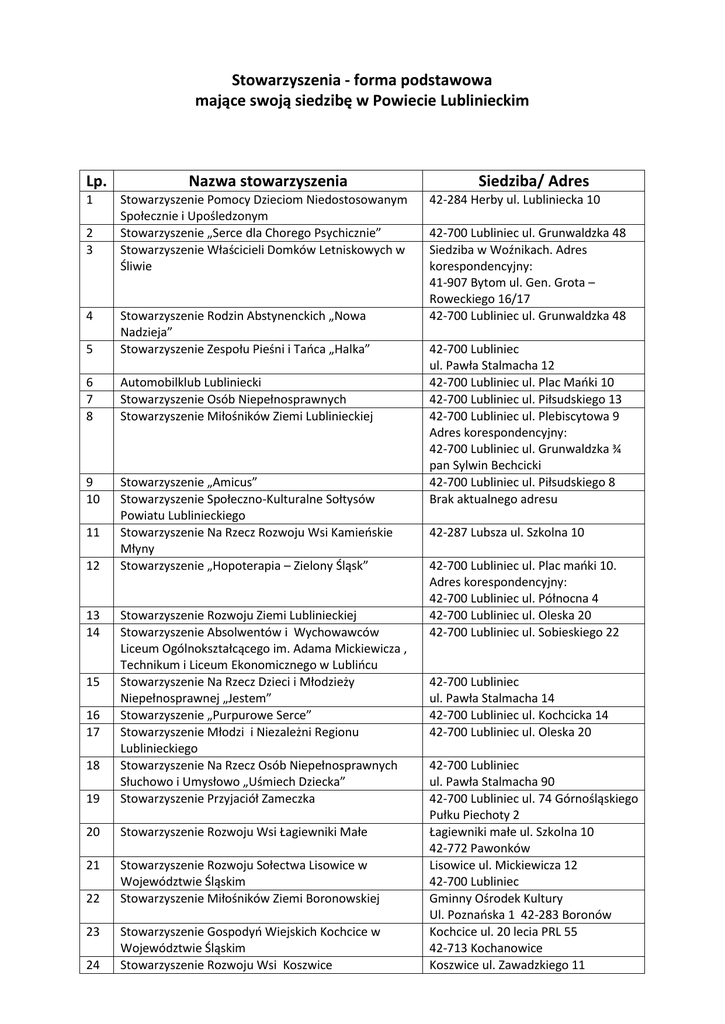 Stowarzyszenia - forma podstawowa
mające swoją siedzibę w Powiecie Lublinieckim

| Lp. | Nazwa stowarzyszenia | Siedziba/ Adres |
|---|---|---|
| 1 | Stowarzyszenie Pomocy Dzieciom Niedostosowanym Społecznie i Upośledzonym | 42-284 Herby ul. Lubliniecka 10 |
| 2 | Stowarzyszenie „Serce dla Chorego Psychicznie" | 42-700 Lubliniec ul. Grunwaldzka 48 |
| 3 | Stowarzyszenie Właścicieli Domków Letniskowych w Śliwie | Siedziba w Woźnikach. Adres korespondencyjny: 41-907 Bytom ul. Gen. Grota – Roweckiego 16/17 |
| 4 | Stowarzyszenie Rodzin Abstynenckich „Nowa Nadzieja" | 42-700 Lubliniec ul. Grunwaldzka 48 |
| 5 | Stowarzyszenie Zespołu Pieśni i Tańca „Halka" | 42-700 Lubliniec ul. Pawła Stalmacha 12 |
| 6 | Automobilklub Lubliniecki | 42-700 Lubliniec ul. Plac Mańki 10 |
| 7 | Stowarzyszenie Osób Niepełnosprawnych | 42-700 Lubliniec ul. Piłsudskiego 13 |
| 8 | Stowarzyszenie Miłośników Ziemi Lublinieckiej | 42-700 Lubliniec ul. Plebiscytowa 9 Adres korespondencyjny: 42-700 Lubliniec ul. Grunwaldzka ¾ pan Sylwin Bechcicki |
| 9 | Stowarzyszenie „Amicus" | 42-700 Lubliniec ul. Piłsudskiego 8 |
| 10 | Stowarzyszenie Społeczno-Kulturalne Sołtysów Powiatu Lublinieckiego | Brak aktualnego adresu |
| 11 | Stowarzyszenie Na Rzecz Rozwoju Wsi Kamieńskie Młyny | 42-287 Lubsza ul. Szkolna 10 |
| 12 | Stowarzyszenie „Hopoterapia – Zielony Śląsk" | 42-700 Lubliniec ul. Plac mańki 10. Adres korespondencyjny: 42-700 Lubliniec ul. Północna 4 |
| 13 | Stowarzyszenie Rozwoju Ziemi Lublinieckiej | 42-700 Lubliniec ul. Oleska 20 |
| 14 | Stowarzyszenie Absolwentów i Wychowawców Liceum Ogólnokształcącego im. Adama Mickiewicza , Technikum i Liceum Ekonomicznego w Lublińcu | 42-700 Lubliniec ul. Sobieskiego 22 |
| 15 | Stowarzyszenie Na Rzecz Dzieci i Młodzieży Niepełnosprawnej „Jestem" | 42-700 Lubliniec ul. Pawła Stalmacha 14 |
| 16 | Stowarzyszenie „Purpurowe Serce" | 42-700 Lubliniec ul. Kochcicka 14 |
| 17 | Stowarzyszenie Młodzi i Niezależni Regionu Lublinieckiego | 42-700 Lubliniec ul. Oleska 20 |
| 18 | Stowarzyszenie Na Rzecz Osób Niepełnosprawnych Słuchowo i Umysłowo „Uśmiech Dziecka" | 42-700 Lubliniec ul. Pawła Stalmacha 90 |
| 19 | Stowarzyszenie Przyjaciół Zameczka | 42-700 Lubliniec ul. 74 Górnośląskiego Pułku Piechoty 2 |
| 20 | Stowarzyszenie Rozwoju Wsi Łagiewniki Małe | Łagiewniki małe ul. Szkolna 10 42-772 Pawonków |
| 21 | Stowarzyszenie Rozwoju Sołectwa Lisowice w Województwie Śląskim | Lisowice ul. Mickiewicza 12 42-700 Lubliniec |
| 22 | Stowarzyszenie Miłośników Ziemi Boronowskiej | Gminny Ośrodek Kultury Ul. Poznańska 1 42-283 Boronów |
| 23 | Stowarzyszenie Gospodyń Wiejskich Kochcice w Województwie Śląskim | Kochcice ul. 20 lecia PRL 55 42-713 Kochanowice |
| 24 | Stowarzyszenie Rozwoju Wsi Koszwice | Koszwice ul. Zawadzkiego 11 |